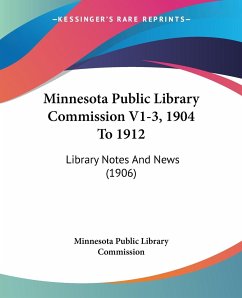 —KESSINGER'S RARE REPRINTS—

Minnesota Public Library Commission V1-3, 1904 To 1912

Library Notes And News (1906)

Minnesota Public Library Commission